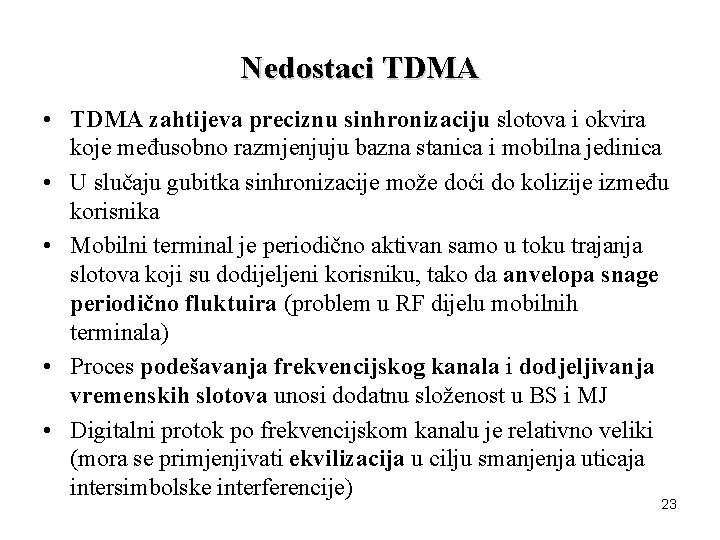 Nedostaci TDMA

• TDMA zahtijeva preciznu sinhronizaciju slotova i okvira koje međusobno razmjenjuju bazna stanica i mobilna jedinica

• U slučaju gubitka sinhronizacije može doći do kolizije između korisnika

• Mobilni terminal je periodično aktivan samo u toku trajanja slotova koji su dodijeljeni korisniku, tako da anvelopa snage periodično fluktuira (problem u RF dijelu mobilnih terminala)

• Proces podešavanja frekvencijskog kanala i dodjeljivanja vremenskih slotova unosi dodatnu složenost u BS i MJ

• Digitalni protok po frekvencijskom kanalu je relativno veliki (mora se primjenjivati ekvilizacija u cilju smanjenja uticaja intersimbolske interferencije)

23